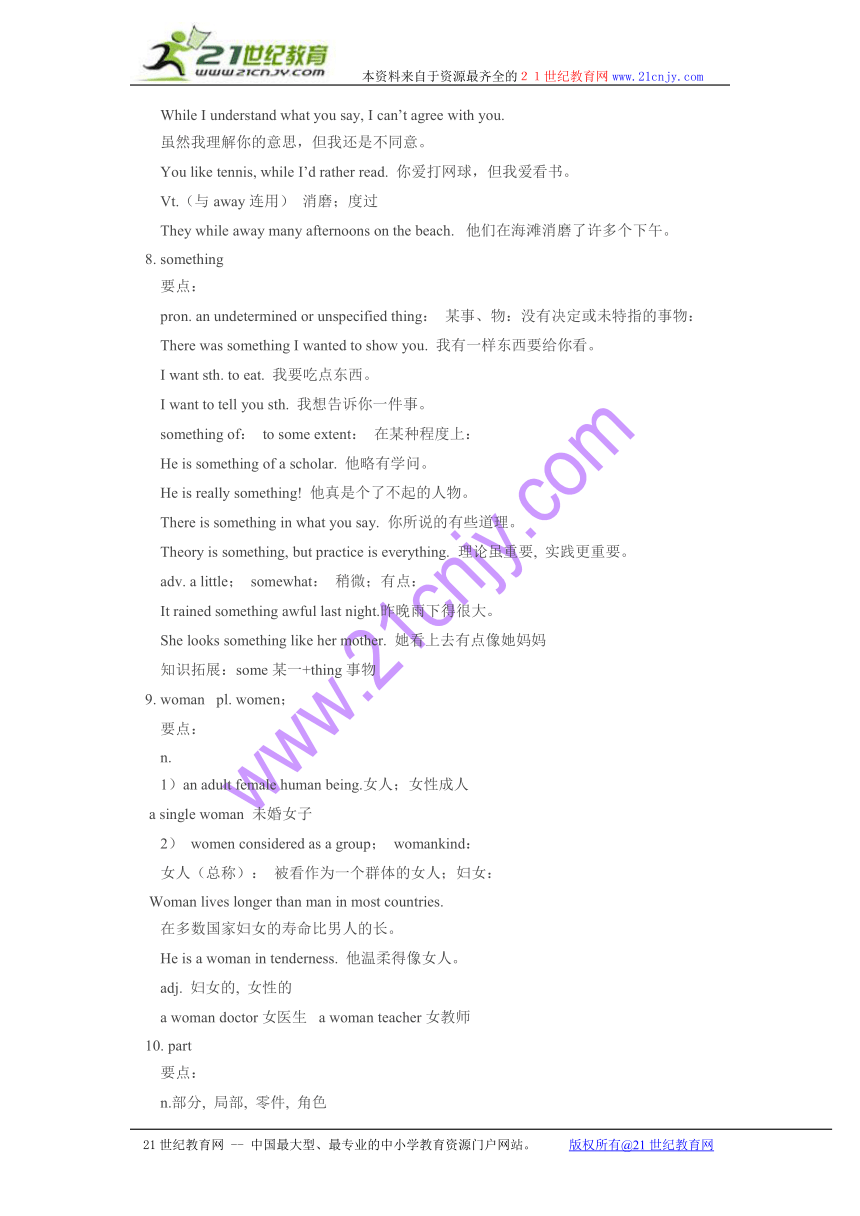 21世纪教育
www.21cnjy.com
本资料来自于资源最齐全的２１世纪教育网 www.21cnjy.com

While I understand what you say, I can't agree with you.
虽然我理解你的意思，但我还是不同意。
You like tennis, while I'd rather read. 你爱打网球，但我爱看书。
Vt.（与 away 连用） 消磨；度过
They while away many afternoons on the beach. 他们在海滩消磨了许多个下午。
8. something
要点：
pron. an undetermined or unspecified thing： 某事、物：没有决定或未特指的事物：
There was something I wanted to show you. 我有一样东西要给你看。
I want sth. to eat. 我要吃点东西。
I want to tell you sth. 我想告诉你一件事。
something of： to some extent： 在某种程度上：
He is something of a scholar. 他略有学问。
He is really something! 他真是个了不起的人物。
There is something in what you say. 你所说的有些道理。
Theory is something, but practice is everything. 理论虽重要, 实践更重要。
adv. a little； somewhat： 稍微；有点：
It rained something awful last night.昨晚雨下得很大。
She looks something like her mother. 她看上去有点像她妈妈
知识拓展：some 某一+thing 事物
9. woman pl. women；
要点：
n.
1）an adult female human being.女人；女性成人
a single woman 未婚女子
2） women considered as a group； womankind：
女人（总称）： 被看作为一个群体的女人；妇女：
Woman lives longer than man in most countries.
在多数国家妇女的寿命比男人的长。
He is a woman in tenderness. 他温柔得像女人。
adj. 妇女的, 女性的
a woman doctor 女医生 a woman teacher 女教师
10. part
要点：
n.部分, 局部, 零件, 角色

www.21cnjy.com

21 世纪教育网 -- 中国最大型、最专业的中小学教育资源门户网站。 版权所有@21 世纪教育网